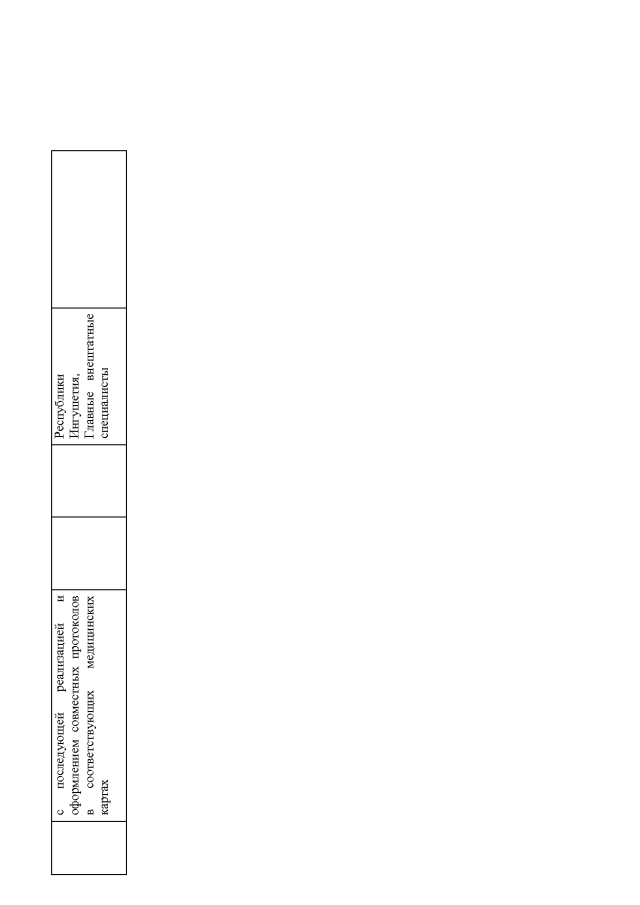 | | с последующей реализацией и оформлением совместных протоколов в соответствующих медицинских картах | | | Республики Ингушетия, Главные внештатные специалисты | |
|---|---|---|---|---|---|